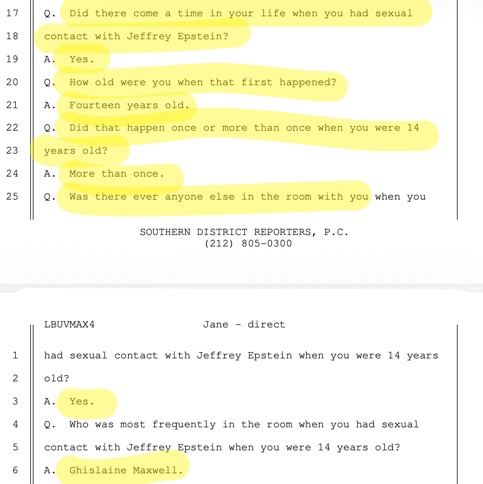 17 Q. Did there come a time in your life when you had sexual
18 contact with Jeffrey Epstein?
19 A. Yes.
20 Q. How old were you when that first happened?
21 A. Fourteen years old.
22 Q. Did that happen once or more than once when you were 14
23 years old?
24 A. More than once.
25 Q. Was there ever anyone else in the room with you when you

SOUTHERN DISTRICT REPORTERS, P.C.
(212) 805-0300

LBUVMAX4 Jane - direct

1 had sexual contact with Jeffrey Epstein when you were 14 years
2 old?
3 A. Yes.
4 Q. Who was most frequently in the room when you had sexual
5 contact with Jeffrey Epstein when you were 14 years old?
6 A. Ghislaine Maxwell.